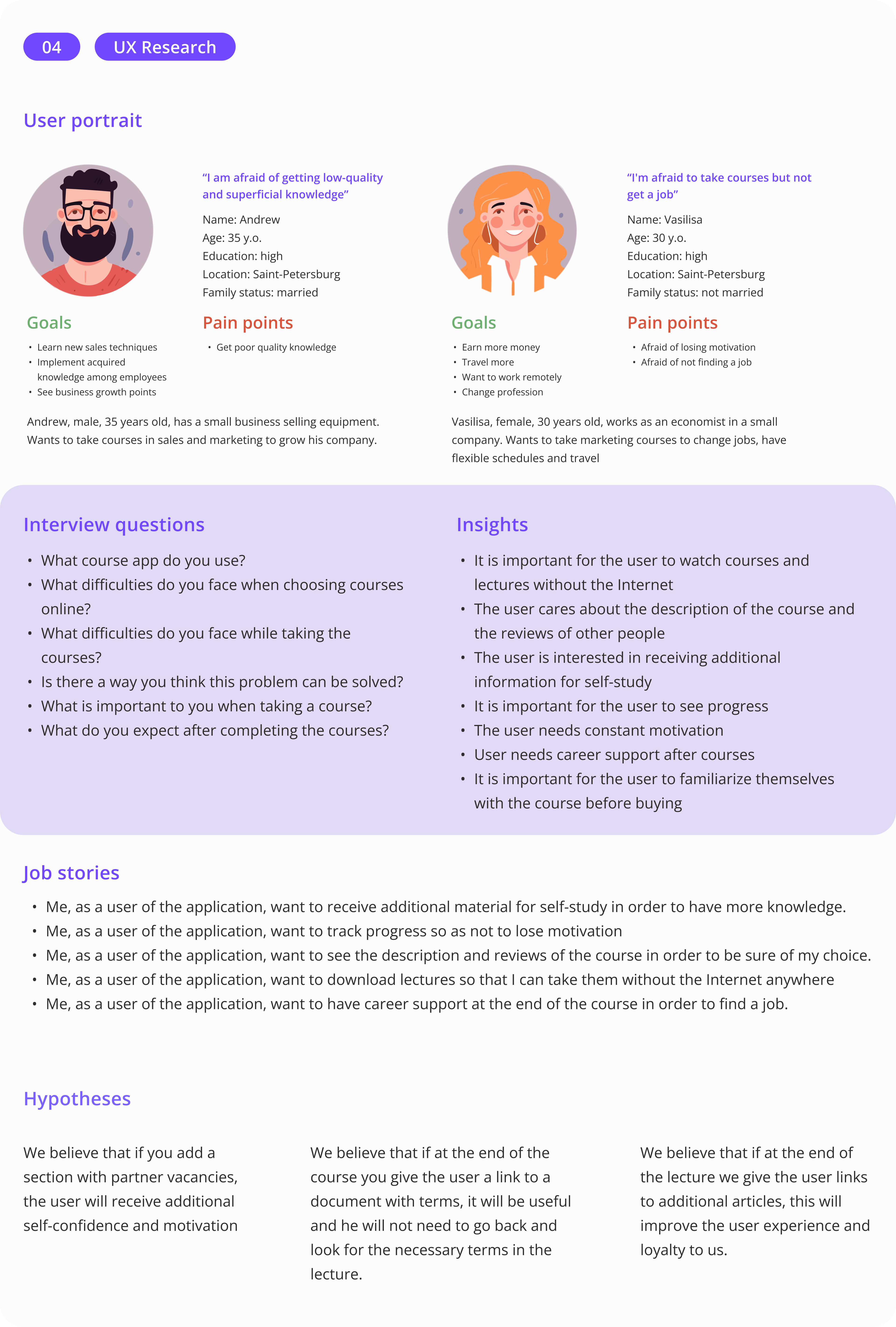 04 UX Research

User portrait

“I am afraid of getting low-quality and superficial knowledge”

Name: Andrew
Age: 35 y.o.
Education: high
Location: Saint-Petersburg
Family status: married

Goals
• Learn new sales techniques
• Implement acquired knowledge among employees
• See business growth points

Pain points
• Get poor quality knowledge

Andrew, male, 35 years old, has a small business selling equipment. Wants to take courses in sales and marketing to grow his company.

“I'm afraid to take courses but not get a job”

Name: Vasilisa
Age: 30 y.o.
Education: high
Location: Saint-Petersburg
Family status: not married

Goals
• Earn more money
• Travel more
• Want to work remotely
• Change profession

Pain points
• Afraid of losing motivation
• Afraid of not finding a job

Vasilisa, female, 30 years old, works as an economist in a small company. Wants to take marketing courses to change jobs, have flexible schedules and travel

Interview questions
• What course app do you use?
• What difficulties do you face when choosing courses online?
• What difficulties do you face while taking the courses?
• Is there a way you think this problem can be solved?
• What is important to you when taking a course?
• What do you expect after completing the courses?

Insights
• It is important for the user to watch courses and lectures without the Internet
• The user cares about the description of the course and the reviews of other people
• The user is interested in receiving additional information for self-study
• It is important for the user to see progress
• The user needs constant motivation
• User needs career support after courses
• It is important for the user to familiarize themselves with the course before buying

Job stories
• Me, as a user of the application, want to receive additional material for self-study in order to have more knowledge.
• Me, as a user of the application, want to track progress so as not to lose motivation
• Me, as a user of the application, want to see the description and reviews of the course in order to be sure of my choice.
• Me, as a user of the application, want to download lectures so that I can take them without the Internet anywhere
• Me, as a user of the application, want to have career support at the end of the course in order to find a job.

Hypotheses

We believe that if you add a section with partner vacancies, the user will receive additional self-confidence and motivation

We believe that if at the end of the course you give the user a link to a document with terms, it will be useful and he will not need to go back and look for the necessary terms in the lecture.

We believe that if at the end of the lecture we give the user links to additional articles, this will improve the user experience and loyalty to us.